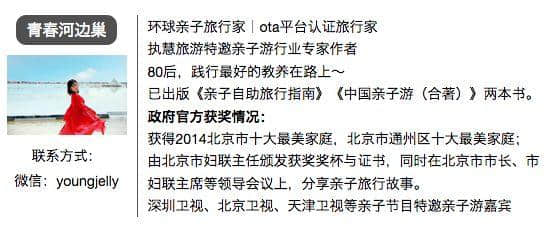 青春河边巢

联系方式：
微信：youngjelly

环球亲子旅行家｜ota平台认证旅行家
执慧旅游特邀亲子游行业专家作者
80后，践行最好的教养在路上～
已出版《亲子自助旅行指南》《中国亲子游（合著）》两本书。
政府官方获奖情况：
获得2014北京市十大最美家庭，北京市通州区十大最美家庭；
由北京市妇联主任颁发获奖奖杯与证书，同时在北京市市长、市妇联主席等领导会议上，分享亲子旅行故事。
深圳卫视、北京卫视、天津卫视等亲子节目特邀亲子游嘉宾